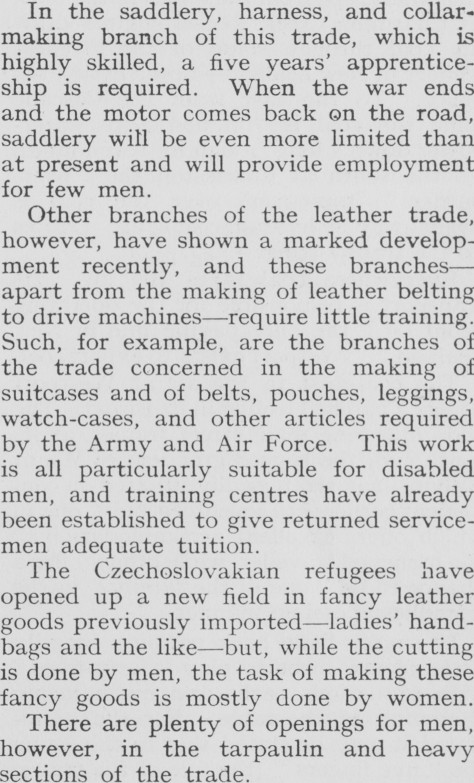 In the saddlery, harness, and collar-making branch of this trade, which is highly skilled, a five years' apprenticeship is required. When the war ends and the motor comes back on the road, saddlery will be even more limited than at present and will provide employment for few men.

Other branches of the leather trade, however, have shown a marked development recently, and these branches—apart from the making of leather belting to drive machines—require little training. Such, for example, are the branches of the trade concerned in the making of suitcases and of belts, pouches, leggings, watch-cases, and other articles required by the Army and Air Force. This work is all particularly suitable for disabled men, and training centres have already been established to give returned servicemen adequate tuition.

The Czechoslovakian refugees have opened up a new field in fancy leather goods previously imported—ladies' handbags and the like—but, while the cutting is done by men, the task of making these fancy goods is mostly done by women.

There are plenty of openings for men, however, in the tarpaulin and heavy sections of the trade.